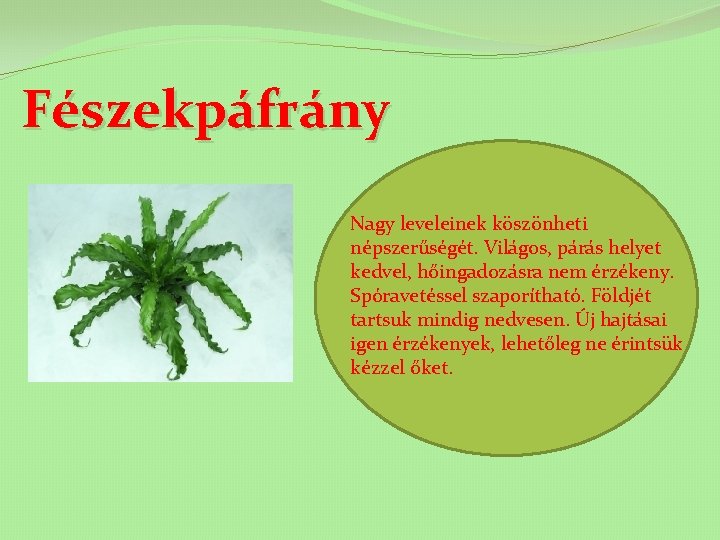 Fészekpáfrány

Nagy leveleinek köszönheti népszerűségét. Világos, párás helyet kedvel, hőingadozásra nem érzékeny. Spóravetéssel szaporítható. Földjét tartsuk mindig nedvesen. Új hajtásai igen érzékenyek, lehetőleg ne érintsük kézzel őket.